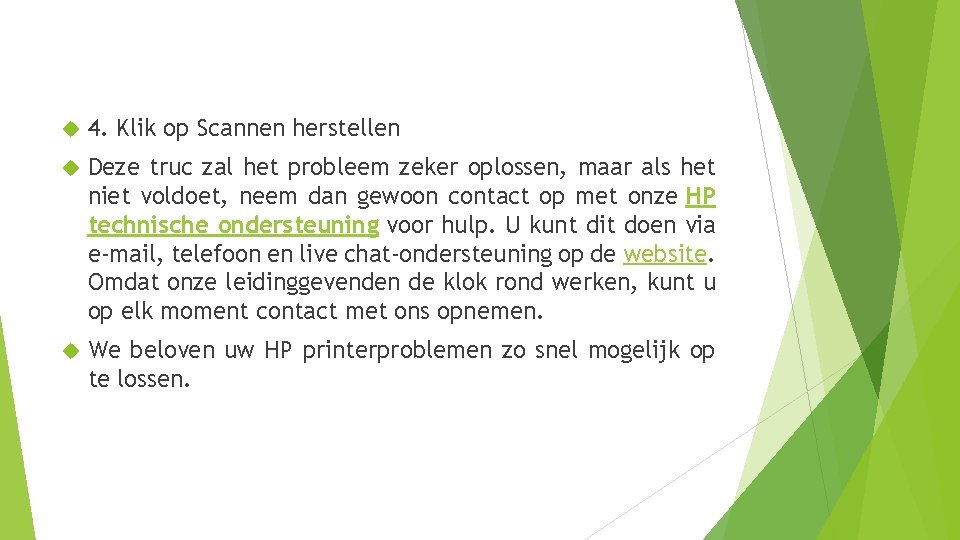 4. Klik op Scannen herstellen

Deze truc zal het probleem zeker oplossen, maar als het niet voldoet, neem dan gewoon contact op met onze HP technische ondersteuning voor hulp. U kunt dit doen via e-mail, telefoon en live chat-ondersteuning op de website. Omdat onze leidinggevenden de klok rond werken, kunt u op elk moment contact met ons opnemen.

We beloven uw HP printerproblemen zo snel mogelijk op te lossen.